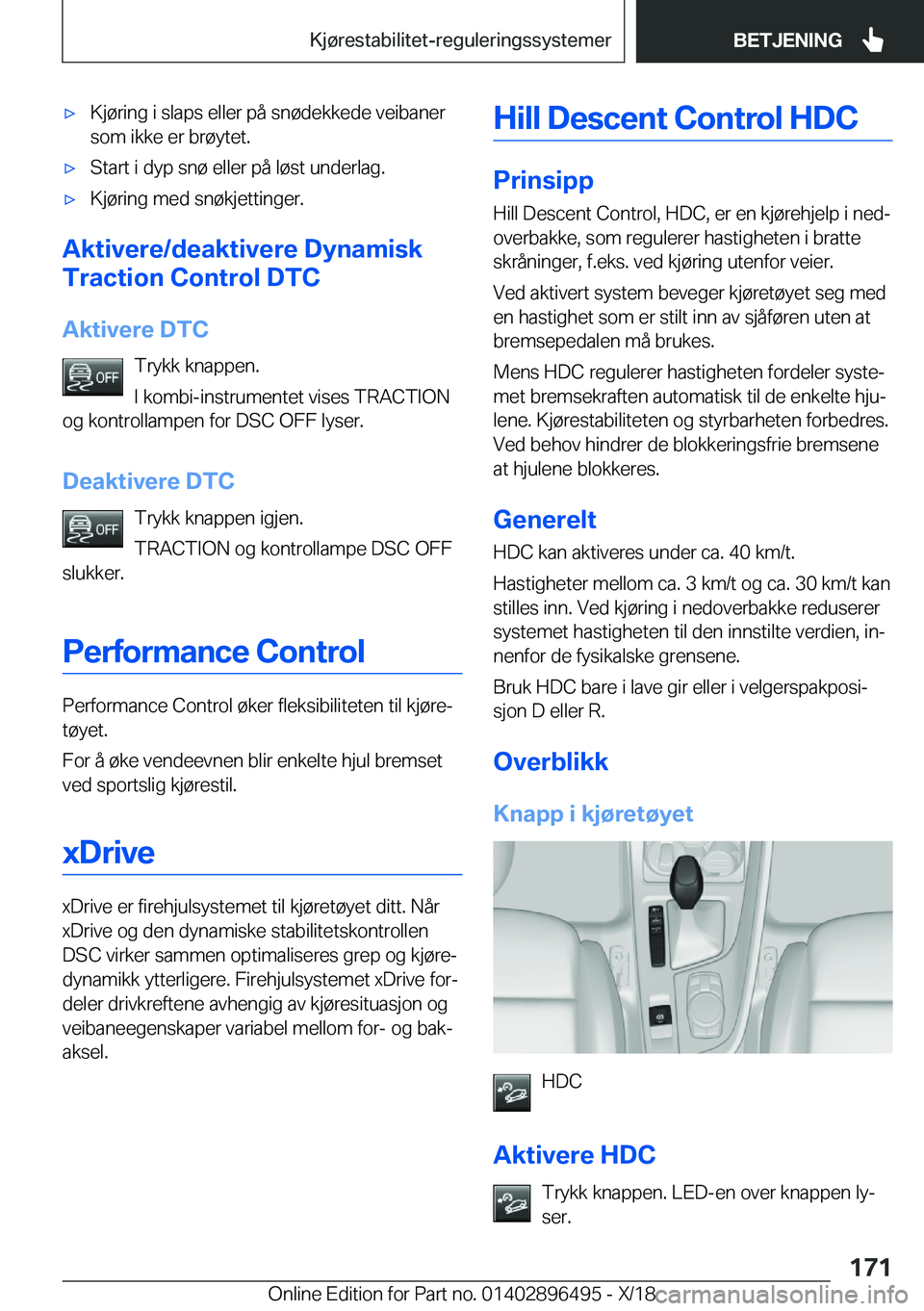 Kjørestabilitet-reguleringssystemer

BETJENING

▷ Kjøring i slaps eller på snødekkede veibaner som ikke er brøytet.

▷ Start i dyp snø eller på løst underlag.

▷ Kjøring med snøkjettinger.

Aktivere/deaktivere Dynamisk Traction Control DTC

Aktivere DTC

OFF

Trykk knappen.

I kombi-instrumentet vises TRACTION og kontrollampen for DSC OFF lyser.

Deaktivere DTC

OFF

Trykk knappen igjen.

TRACTION og kontrollampe DSC OFF slukker.

Performance Control

Performance Control øker fleksibiliteten til kjøretøyet.

For å øke vendeevnen blir enkelte hjul bremset ved sportslig kjørestil.

xDrive

xDrive er firehjulsystemet til kjøretøyet ditt. Når xDrive og den dynamiske stabilitetskontrollen DSC virker sammen optimaliseres grep og kjøredynamikk ytterligere. Firehjulsystemet xDrive fordeler drivkreftene avhengig av kjøresituasjon og veibaneegenskaper variabel mellom for- og bakaksel.

Hill Descent Control HDC

Prinsipp

Hill Descent Control, HDC, er en kjørehjelp i nedoverbakke, som regulerer hastigheten i bratte skråninger, f.eks. ved kjøring utenfor veier.

Ved aktivert system beveger kjøretøyet seg med en hastighet som er stilt inn av sjåføren uten at bremsepedalen må brukes.

Mens HDC regulerer hastigheten fordeler systemet bremsekraften automatisk til de enkelte hjulene. Kjørestabiliteten og styrbarheten forbedres. Ved behov hindrer de blokkeringsfrie bremsene at hjulene blokkeres.

Generelt

HDC kan aktiveres under ca. 40 km/t.

Hastigheter mellom ca. 3 km/t og ca. 30 km/t kan stilles inn. Ved kjøring i nedoverbakke reduserer systemet hastigheten til den innstilte verdien, innenfor de fysikalske grensene.

Bruk HDC bare i lave gir eller i velgerspakposisjon D eller R.

Overblikk

Knapp i kjøretøyet

HDC

Aktivere HDC

Trykk knappen. LED-en over knappen lyser.

171

Online Edition for Part no. 01402896495 - X/18

carmanualsonline.info